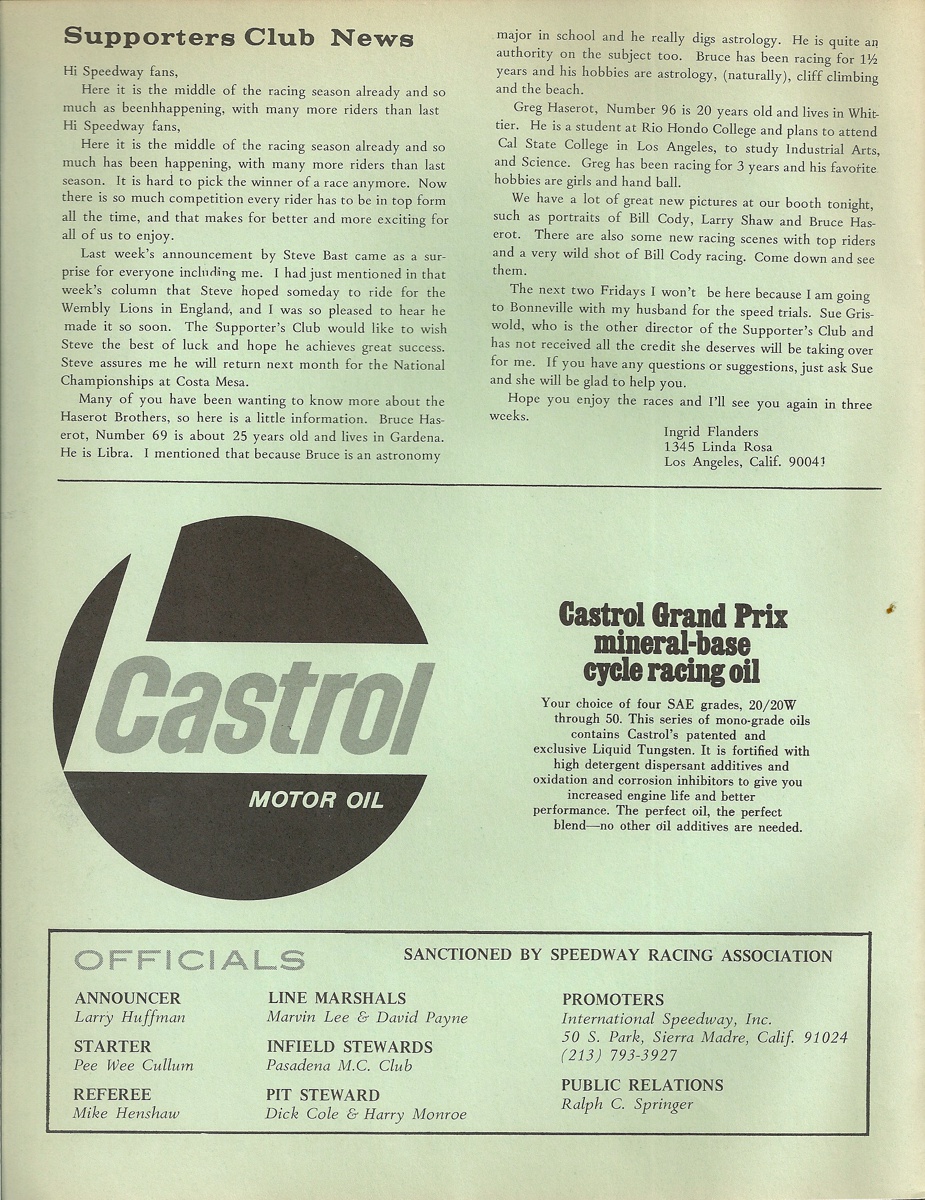 Supporters Club News

Hi Speedway fans,

Here it is the middle of the racing season already and so much as beenhhappening, with many more riders than last

Hi Speedway fans,

Here it is the middle of the racing season already and so much has been happening, with many more riders than last season. It is hard to pick the winner of a race anymore. Now there is so much competition every rider has to be in top form all the time, and that makes for better and more exciting for all of us to enjoy.

Last week's announcement by Steve Bast came as a surprise for everyone including me. I had just mentioned in that week's column that Steve hoped someday to ride for the Wembly Lions in England, and I was so pleased to hear he made it so soon. The Supporter's Club would like to wish Steve the best of luck and hope he achieves great success. Steve assures me he will return next month for the National Championships at Costa Mesa.

Many of you have been wanting to know more about the Haserot Brothers, so here is a little information. Bruce Haserot, Number 69 is about 25 years old and lives in Gardena. He is Libra. I mentioned that because Bruce is an astronomy major in school and he really digs astrology. He is quite an authority on the subject too. Bruce has been racing for 1½ years and his hobbies are astrology, (naturally), cliff climbing and the beach.

Greg Haserot, Number 96 is 20 years old and lives in Whittier. He is a student at Rio Hondo College and plans to attend Cal State College in Los Angeles, to study Industrial Arts, and Science. Greg has been racing for 3 years and his favorite hobbies are girls and hand ball.

We have a lot of great new pictures at our booth tonight, such as portraits of Bill Cody, Larry Shaw and Bruce Haserot. There are also some new racing scenes with top riders and a very wild shot of Bill Cody racing. Come down and see them.

The next two Fridays I won't be here because I am going to Bonneville with my husband for the speed trials. Sue Griswold, who is the other director of the Supporter's Club and has not received all the credit she deserves will be taking over for me. If you have any questions or suggestions, just ask Sue and she will be glad to help you.

Hope you enjoy the races and I'll see you again in three weeks.

Ingrid Flanders
1345 Linda Rosa
Los Angeles, Calif. 90041

Castrol
MOTOR OIL

Castrol Grand Prix mineral-base cycle racing oil

Your choice of four SAE grades, 20/20W through 50. This series of mono-grade oils contains Castrol's patented and exclusive Liquid Tungsten. It is fortified with high detergent dispersant additives and oxidation and corrosion inhibitors to give you increased engine life and better performance. The perfect oil, the perfect blend—no other oil additives are needed.

OFFICIALS

SANCTIONED BY SPEEDWAY RACING ASSOCIATION

ANNOUNCER
Larry Huffman

STARTER
Pee Wee Cullum

REFEREE
Mike Henshaw

LINE MARSHALS
Marvin Lee & David Payne

INFIELD STEWARDS
Pasadena M.C. Club

PIT STEWARD
Dick Cole & Harry Monroe

PROMOTERS
International Speedway, Inc.
50 S. Park, Sierra Madre, Calif. 91024
(213) 793-3927

PUBLIC RELATIONS
Ralph C. Springer